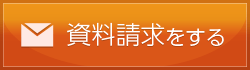 資料請求をする